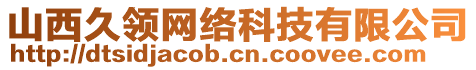 山西久领网络科技有限公司
http://dtsidjacob.cn.coovee.com